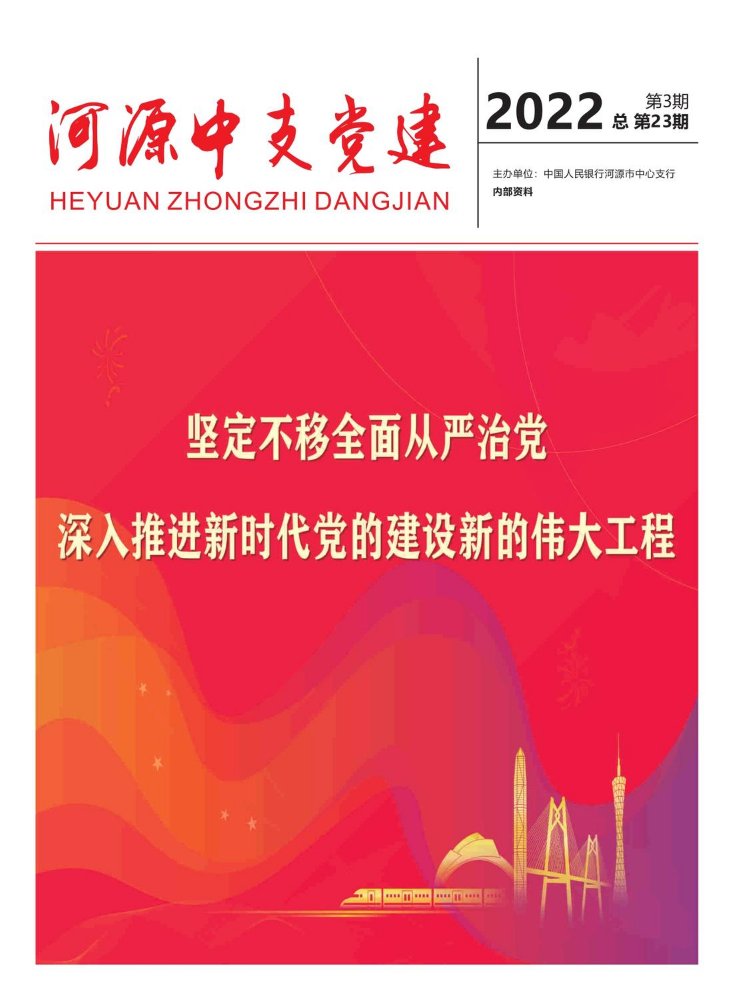 河源中支党建
HEYUAN ZHONGZHI DANGJIAN

2022 第3期
总 第23期

主办单位：中国人民银行河源市中心支行
内部资料

坚定不移全面从严治党
深入推进新时代党的建设新的伟大工程